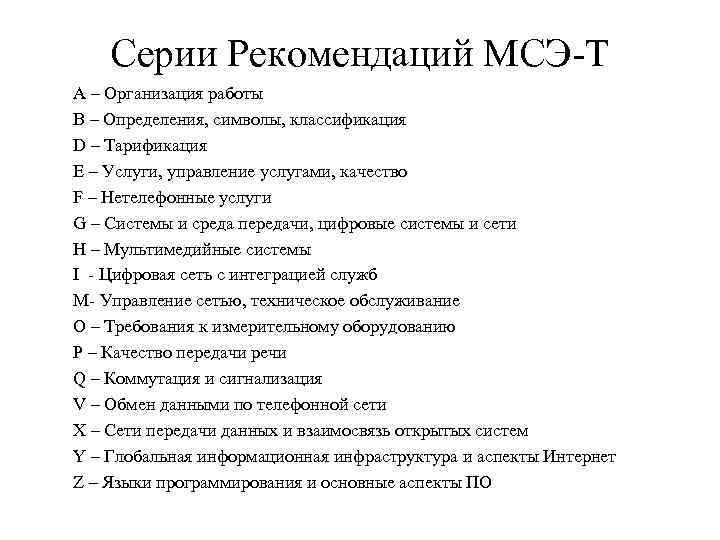 Серии Рекомендаций МСЭ-Т

A – Организация работы
B – Определения, символы, классификация
D – Тарификация
E – Услуги, управление услугами, качество
F – Нетелефонные услуги
G – Системы и среда передачи, цифровые системы и сети
H – Мультимедийные системы
I - Цифровая сеть с интеграцией служб
M- Управление сетью, техническое обслуживание
O – Требования к измерительному оборудованию
P – Качество передачи речи
Q – Коммутация и сигнализация
V – Обмен данными по телефонной сети
X – Сети передачи данных и взаимосвязь открытых систем
Y – Глобальная информационная инфраструктура и аспекты Интернет
Z – Языки программирования и основные аспекты ПО